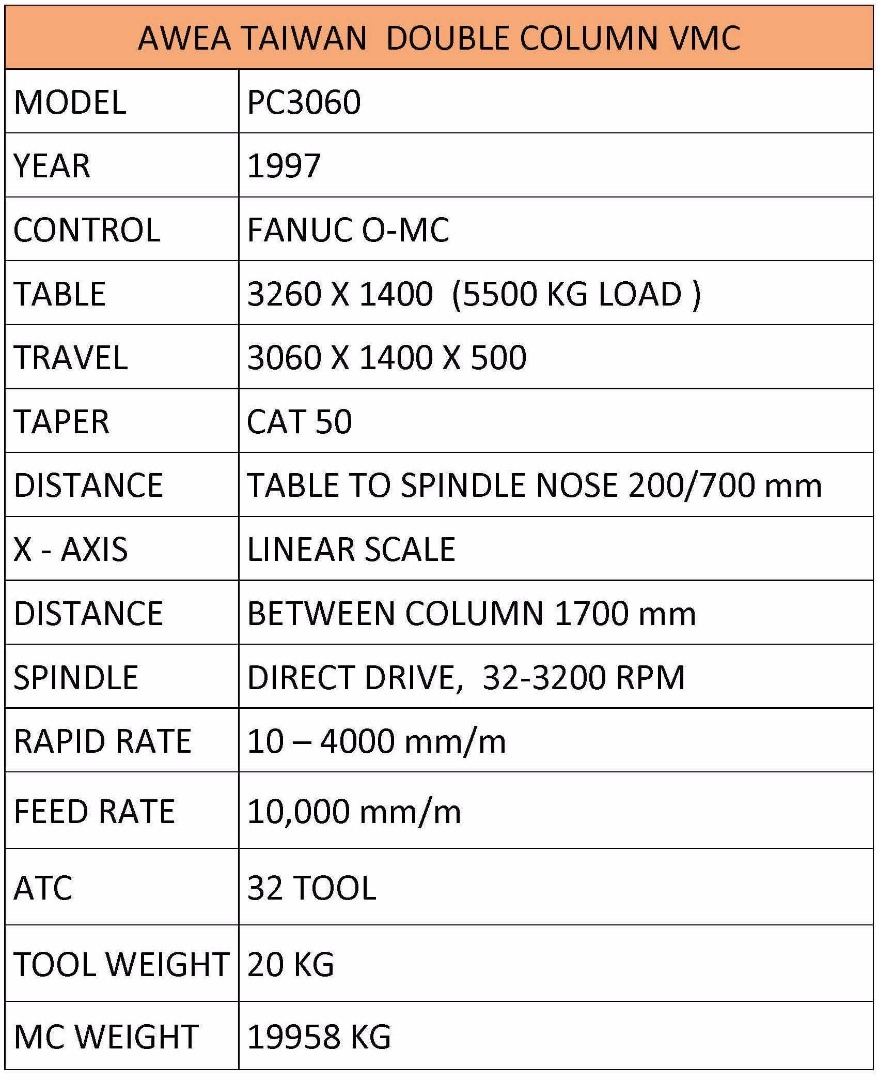 | AWEA TAIWAN DOUBLE COLUMN VMC | |
|---|---|
| MODEL | PC3060 |
| YEAR | 1997 |
| CONTROL | FANUC O-MC |
| TABLE | 3260 X 1400 (5500 KG LOAD ) |
| TRAVEL | 3060 X 1400 X 500 |
| TAPER | CAT 50 |
| DISTANCE | TABLE TO SPINDLE NOSE 200/700 mm |
| X - AXIS | LINEAR SCALE |
| DISTANCE | BETWEEN COLUMN 1700 mm |
| SPINDLE | DIRECT DRIVE, 32-3200 RPM |
| RAPID RATE | 10 – 4000 mm/m |
| FEED RATE | 10,000 mm/m |
| ATC | 32 TOOL |
| TOOL WEIGHT | 20 KG |
| MC WEIGHT | 19958 KG |